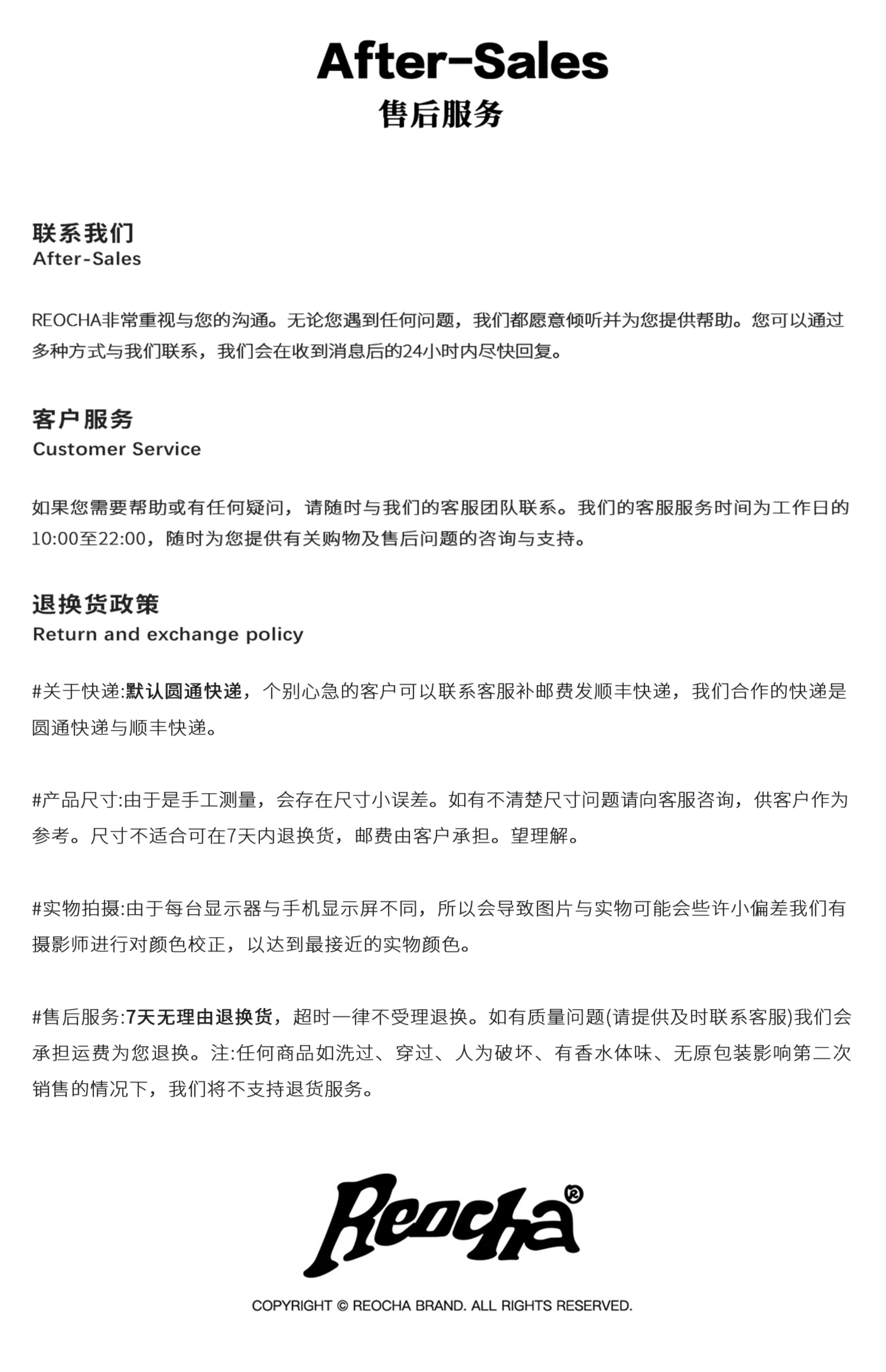 After-Sales
售后服务

联系我们
After-Sales

REOCHA非常重视与您的沟通。无论您遇到任何问题，我们都愿意倾听并为您提供帮助。您可以通过多种方式与我们联系，我们会在收到消息后的24小时内尽快回复。

客户服务
Customer Service

如果您需要帮助或有任何疑问，请随时与我们的客服团队联系。我们的客服服务时间为工作日的10:00至22:00，随时为您提供有关购物及售后问题的咨询与支持。

退换货政策
Return and exchange policy

#关于快递:默认圆通快递，个别心急的客户可以联系客服补邮费发顺丰快递，我们合作的快递是圆通快递与顺丰快递。

#产品尺寸:由于是手工测量，会存在尺寸小误差。如有不清楚尺寸问题请向客服咨询，供客户作为参考。尺寸不适合可在7天内退换货，邮费由客户承担。望理解。

#实物拍摄:由于每台显示器与手机显示屏不同，所以会导致图片与实物可能会些许小偏差我们有摄影师进行对颜色校正，以达到最接近的实物颜色。

#售后服务:7天无理由退换货，超时一律不受理退换。如有质量问题(请提供及时联系客服)我们会承担运费为您退换。注:任何商品如洗过、穿过、人为破坏、有香水体味、无原包装影响第二次销售的情况下，我们将不支持退货服务。

Reocha

COPYRIGHT © REOCHA BRAND. ALL RIGHTS RESERVED.